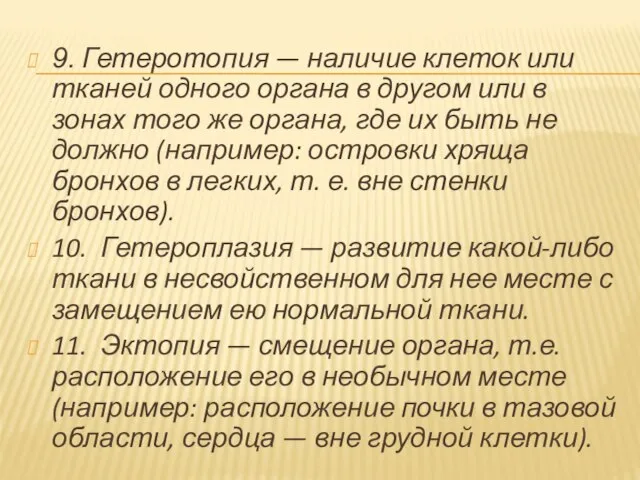 9. Гетеротопия — наличие клеток или тканей одного органа в другом или в зонах того же органа, где их быть не должно (например: островки хряща бронхов в легких, т. е. вне стенки бронхов).

10. Гетероплазия — развитие какой-либо ткани в несвойственном для нее месте с замещением ею нормальной ткани.

11. Эктопия — смещение органа, т.е. расположение его в необычном месте (например: расположение почки в тазовой области, сердца — вне грудной клетки).